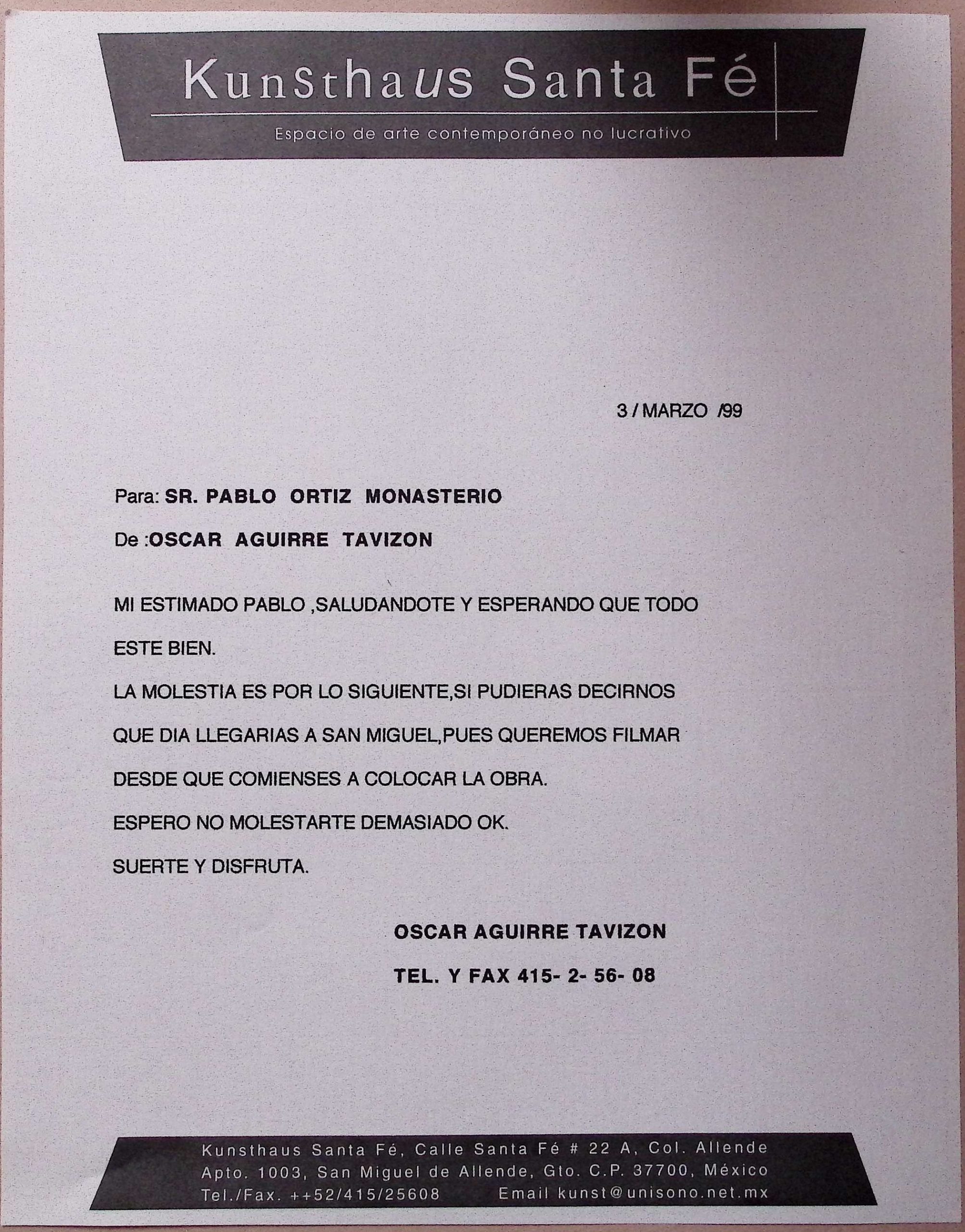 Kunsthaus Santa Fé

Espacio de arte contemporáneo no lucrativo

3 / MARZO /99

Para: SR. PABLO ORTIZ MONASTERIO

De :OSCAR AGUIRRE TAVIZON

MI ESTIMADO PABLO ,SALUDANDOTE Y ESPERANDO QUE TODO ESTE BIEN.

LA MOLESTIA ES POR LO SIGUIENTE,SI PUDIERAS DECIRNOS QUE DIA LLEGARIAS A SAN MIGUEL,PUES QUEREMOS FILMAR DESDE QUE COMIENSES A COLOCAR LA OBRA.

ESPERO NO MOLESTARTE DEMASIADO OK.

SUERTE Y DISFRUTA.

OSCAR AGUIRRE TAVIZON

TEL. Y FAX 415- 2- 56- 08

Kunsthaus Santa Fé, Calle Santa Fé # 22 A, Col. Allende
Apto. 1003, San Miguel de Allende, Gto. C.P. 37700, México
Tel./Fax. ++52/415/25608 Email kunst@unisono.net.mx